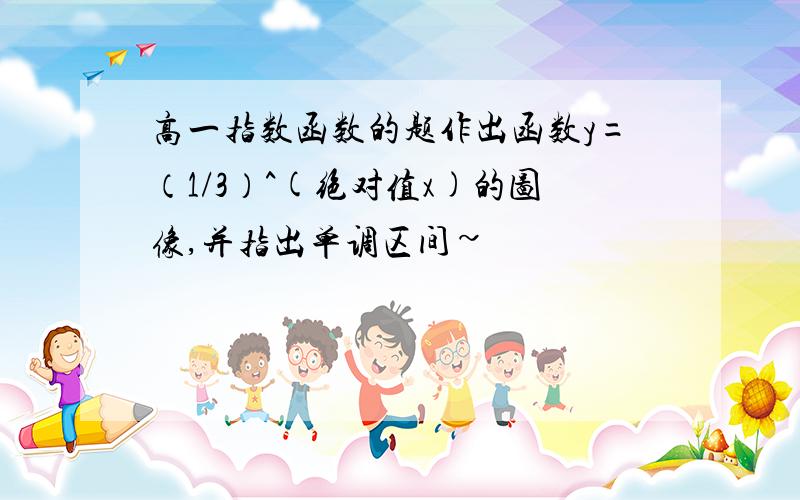 高一指数函数的题作出函数y=（1/3）^(绝对值x)的图像,并指出单调区间~